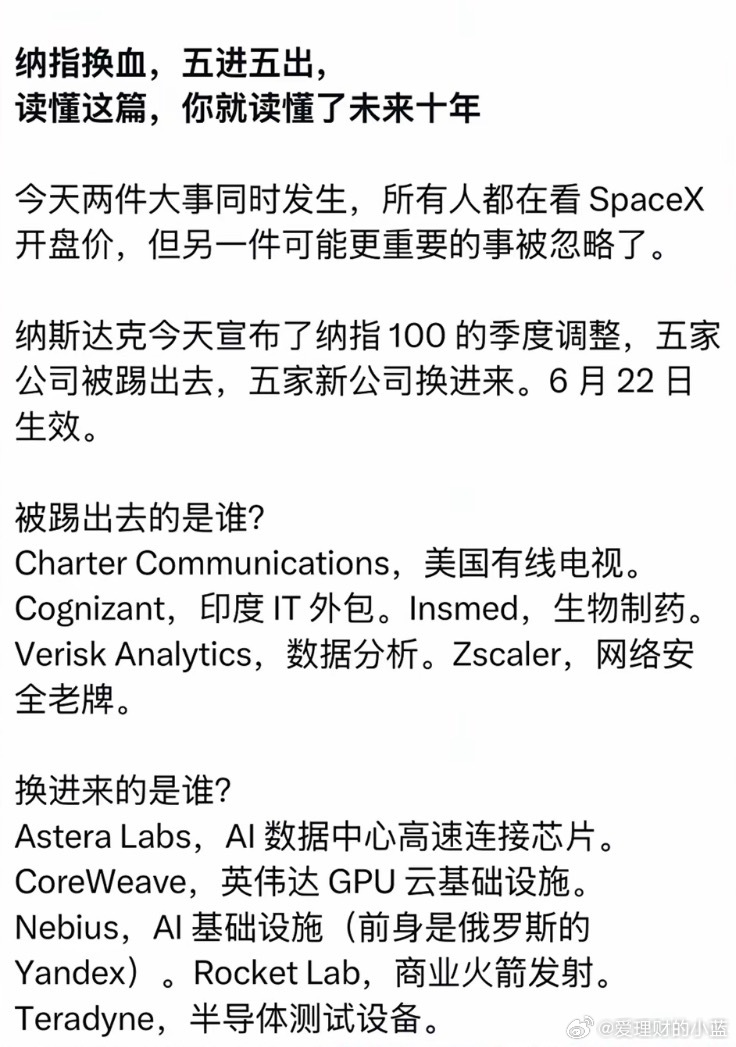 纳指换血，五进五出，
读懂这篇，你就读懂了未来十年

今天两件大事同时发生，所有人都在看 SpaceX 开盘价，但另一件可能更重要的事被忽略了。

纳斯达克今天宣布了纳指 100 的季度调整，五家公司被踢出去，五家新公司换进来。6 月 22 日生效。

被踢出去的是谁?
Charter Communications，美国有线电视。
Cognizant，印度 IT 外包。Insmed，生物制药。
Verisk Analytics，数据分析。Zscaler，网络安全老牌。

换进来的是谁?
Astera Labs，AI 数据中心高速连接芯片。
CoreWeave，英伟达 GPU 云基础设施。
Nebius，AI 基础设施（前身是俄罗斯的 Yandex）。Rocket Lab，商业火箭发射。
Teradyne，半导体测试设备。

@爱理财的小蓝